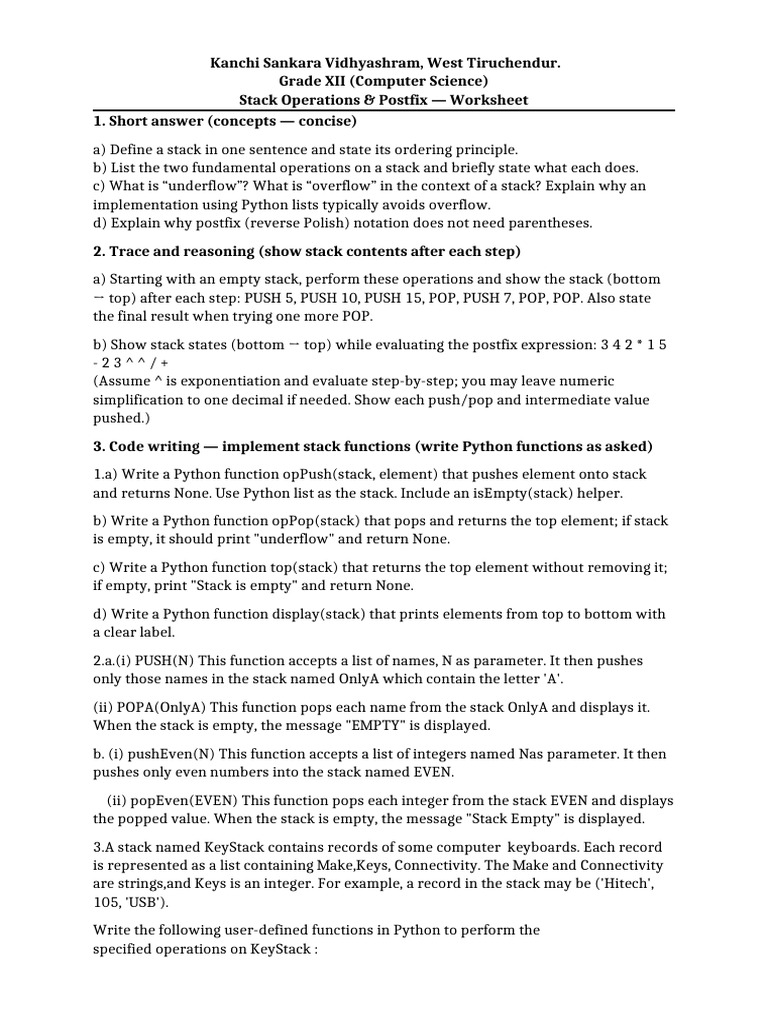 Kanchi Sankara Vidhyashram, West Tiruchendur.
Grade XII (Computer Science)
Stack Operations & Postfix — Worksheet

1. Short answer (concepts — concise)

a) Define a stack in one sentence and state its ordering principle.
b) List the two fundamental operations on a stack and briefly state what each does.
c) What is "underflow"? What is "overflow" in the context of a stack? Explain why an implementation using Python lists typically avoids overflow.
d) Explain why postfix (reverse Polish) notation does not need parentheses.

2. Trace and reasoning (show stack contents after each step)

a) Starting with an empty stack, perform these operations and show the stack (bottom → top) after each step: PUSH 5, PUSH 10, PUSH 15, POP, PUSH 7, POP, POP. Also state the final result when trying one more POP.

b) Show stack states (bottom → top) while evaluating the postfix expression: 3 4 2 * 1 5 - 2 3 ^ ^ / +
(Assume ^ is exponentiation and evaluate step-by-step; you may leave numeric simplification to one decimal if needed. Show each push/pop and intermediate value pushed.)

3. Code writing — implement stack functions (write Python functions as asked)

1.a) Write a Python function opPush(stack, element) that pushes element onto stack and returns None. Use Python list as the stack. Include an isEmpty(stack) helper.

b) Write a Python function opPop(stack) that pops and returns the top element; if stack is empty, it should print "underflow" and return None.

c) Write a Python function top(stack) that returns the top element without removing it; if empty, print "Stack is empty" and return None.

d) Write a Python function display(stack) that prints elements from top to bottom with a clear label.

2.a.(i) PUSH(N) This function accepts a list of names, N as parameter. It then pushes only those names in the stack named OnlyA which contain the letter 'A'.

(ii) POPA(OnlyA) This function pops each name from the stack OnlyA and displays it. When the stack is empty, the message "EMPTY" is displayed.

b. (i) pushEven(N) This function accepts a list of integers named Nas parameter. It then pushes only even numbers into the stack named EVEN.

(ii) popEven(EVEN) This function pops each integer from the stack EVEN and displays the popped value. When the stack is empty, the message "Stack Empty" is displayed.

3.A stack named KeyStack contains records of some computer keyboards. Each record is represented as a list containing Make,Keys, Connectivity. The Make and Connectivity are strings,and Keys is an integer. For example, a record in the stack may be ('Hitech', 105, 'USB').

Write the following user-defined functions in Python to perform the specified operations on KeyStack :